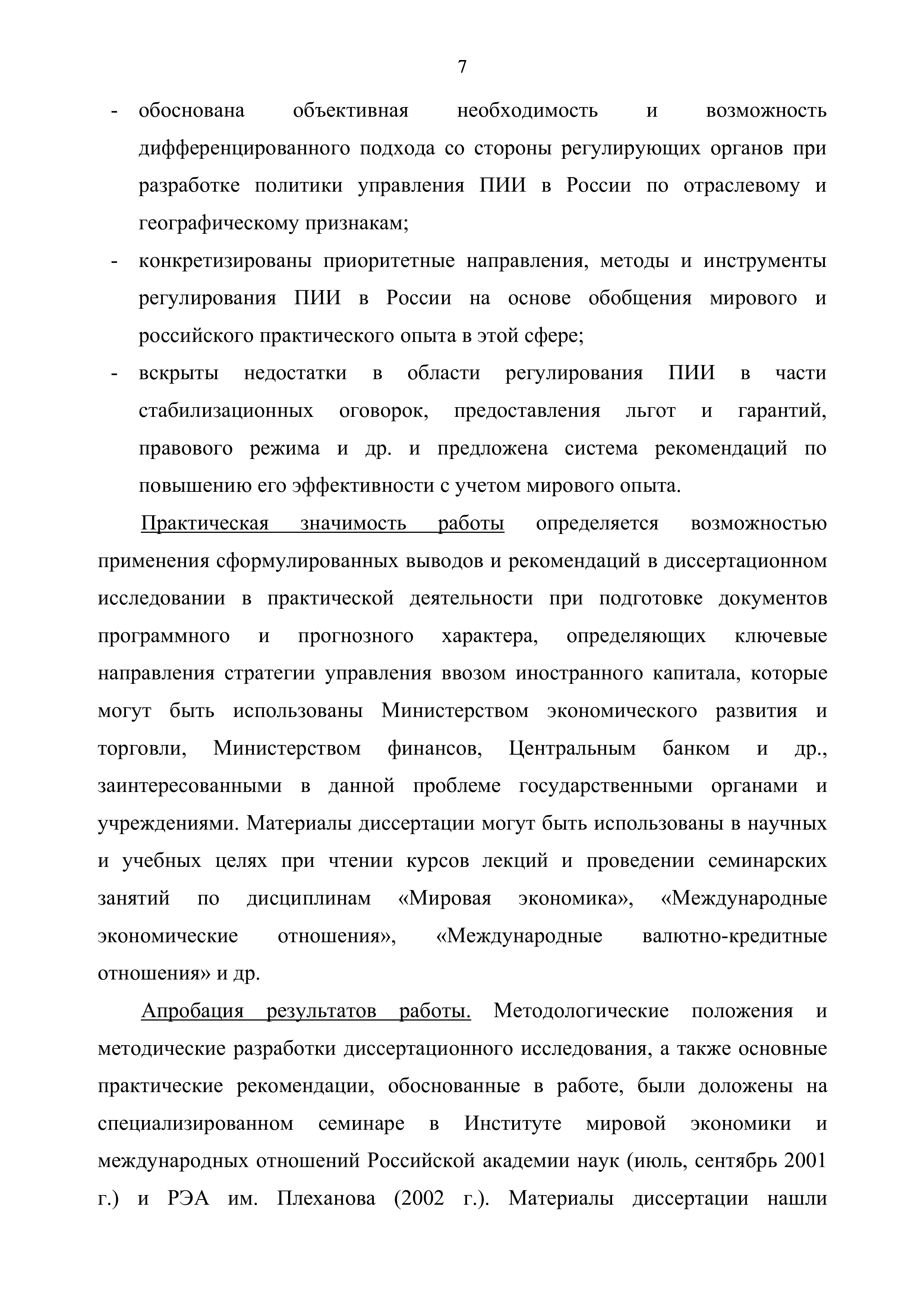 7

- обоснована объективная необходимость и возможность дифференцированного подхода со стороны регулирующих органов при разработке политики управления ПИИ в России по отраслевому и географическому признакам;
- конкретизированы приоритетные направления, методы и инструменты регулирования ПИИ в России на основе обобщения мирового и российского практического опыта в этой сфере;
- вскрыты недостатки в области регулирования ПИИ в части стабилизационных оговорок, предоставления льгот и гарантий, правового режима и др. и предложена система рекомендаций по повышению его эффективности с учетом мирового опыта.

Практическая значимость работы определяется возможностью применения сформулированных выводов и рекомендаций в диссертационном исследовании в практической деятельности при подготовке документов программного и прогнозного характера, определяющих ключевые направления стратегии управления ввозом иностранного капитала, которые могут быть использованы Министерством экономического развития и торговли, Министерством финансов, Центральным банком и др., заинтересованными в данной проблеме государственными органами и учреждениями. Материалы диссертации могут быть использованы в научных и учебных целях при чтении курсов лекций и проведении семинарских занятий по дисциплинам «Мировая экономика», «Международные экономические отношения», «Международные валютно-кредитные отношения» и др.

Апробация результатов работы. Методологические положения и методические разработки диссертационного исследования, а также основные практические рекомендации, обоснованные в работе, были доложены на специализированном семинаре в Институте мировой экономики и международных отношений Российской академии наук (июль, сентябрь 2001 г.) и РЭА им. Плеханова (2002 г.). Материалы диссертации нашли